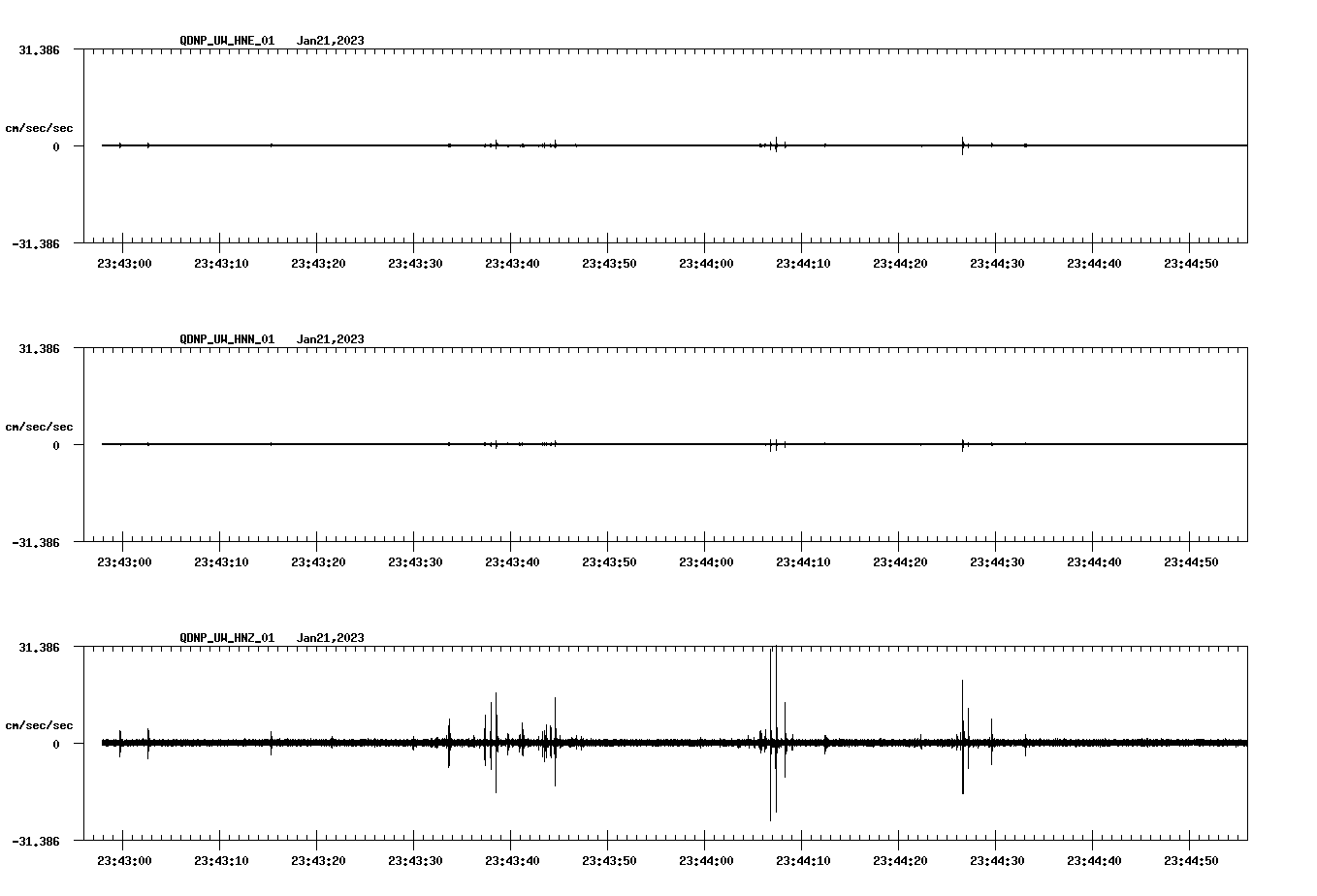 QDNP_UW_HNE_01 Jan21,2023

31.386
cm/sec/sec
0
-31.386

23:43:00 23:43:10 23:43:20 23:43:30 23:43:40 23:43:50 23:44:00 23:44:10 23:44:20 23:44:30 23:44:40 23:44:50

QDNP_UW_HNN_01 Jan21,2023

31.386
cm/sec/sec
0
-31.386

23:43:00 23:43:10 23:43:20 23:43:30 23:43:40 23:43:50 23:44:00 23:44:10 23:44:20 23:44:30 23:44:40 23:44:50

QDNP_UW_HNZ_01 Jan21,2023

31.386
cm/sec/sec
0
-31.386

23:43:00 23:43:10 23:43:20 23:43:30 23:43:40 23:43:50 23:44:00 23:44:10 23:44:20 23:44:30 23:44:40 23:44:50